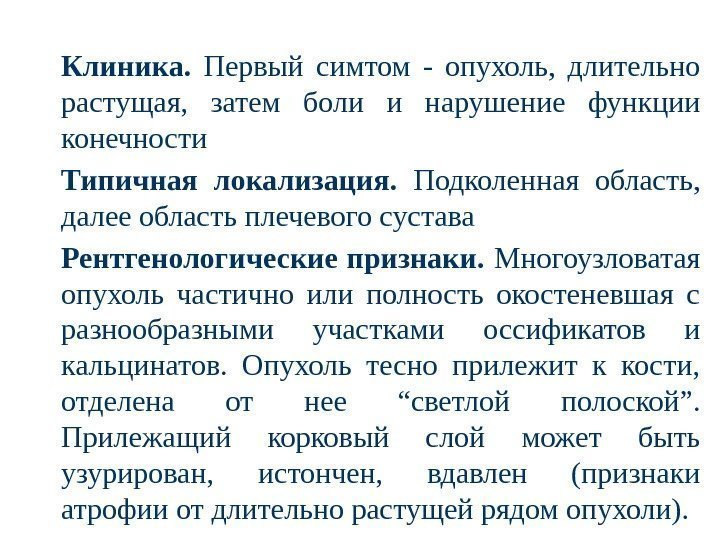 Клиника. Первый симтом - опухоль, длительно растущая, затем боли и нарушение функции конечности

Типичная локализация. Подколенная область, далее область плечевого сустава

Рентгенологические признаки. Многоузловатая опухоль частично или полность окостеневшая с разнообразными участками оссификатов и кальцинатов. Опухоль тесно прилежит к кости, отделена от нее "светлой полоской". Прилежащий корковый слой может быть узурирован, истончен, вдавлен (признаки атрофии от длительно растущей рядом опухоли).